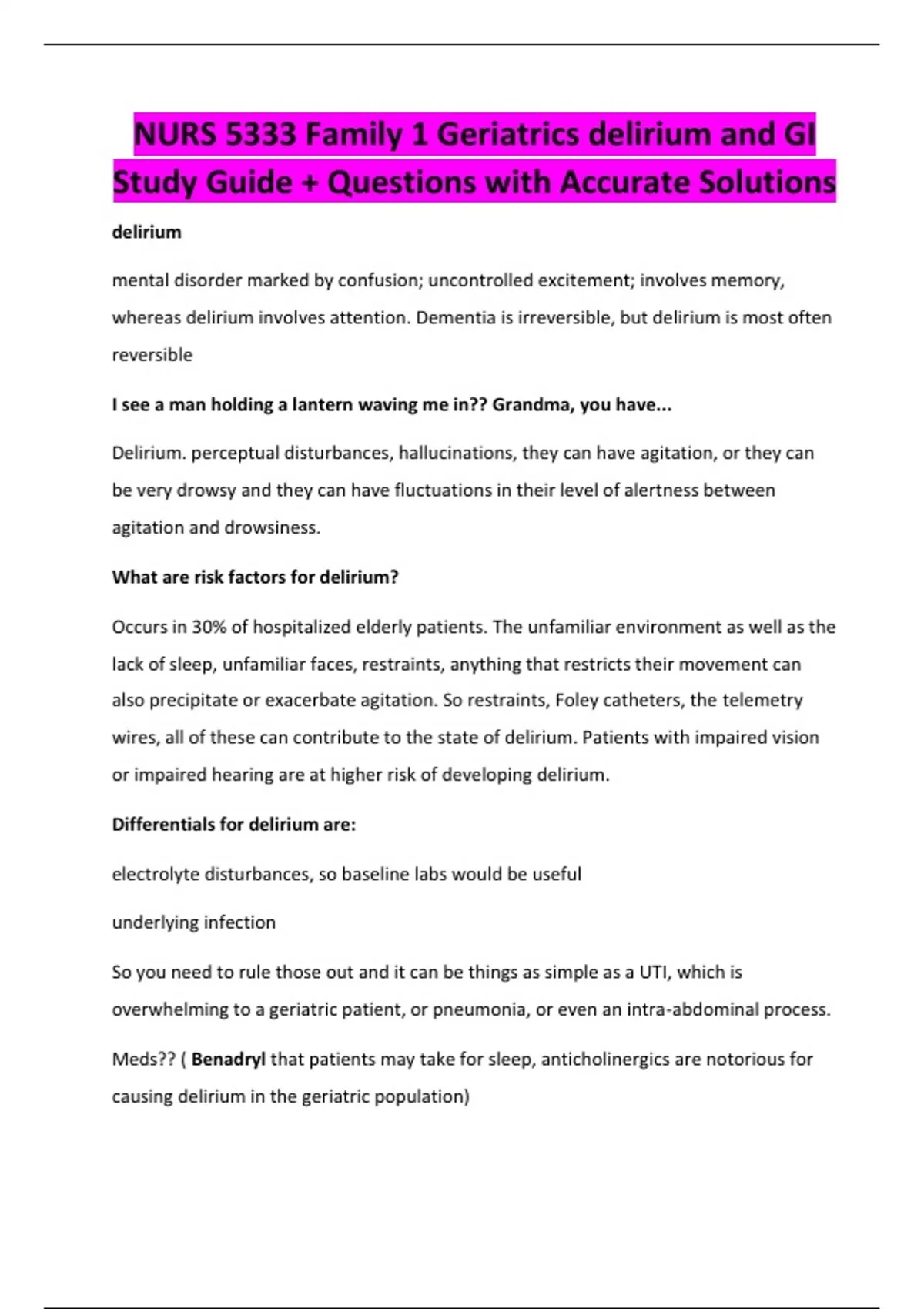 NURS 5333 Family 1 Geriatrics delirium and GI Study Guide + Questions with Accurate Solutions

delirium

mental disorder marked by confusion; uncontrolled excitement; involves memory, whereas delirium involves attention. Dementia is irreversible, but delirium is most often reversible

I see a man holding a lantern waving me in?? Grandma, you have...

Delirium. perceptual disturbances, hallucinations, they can have agitation, or they can be very drowsy and they can have fluctuations in their level of alertness between agitation and drowsiness.

What are risk factors for delirium?

Occurs in 30% of hospitalized elderly patients. The unfamiliar environment as well as the lack of sleep, unfamiliar faces, restraints, anything that restricts their movement can also precipitate or exacerbate agitation. So restraints, Foley catheters, the telemetry wires, all of these can contribute to the state of delirium. Patients with impaired vision or impaired hearing are at higher risk of developing delirium.

Differentials for delirium are:

electrolyte disturbances, so baseline labs would be useful

underlying infection

So you need to rule those out and it can be things as simple as a UTI, which is overwhelming to a geriatric patient, or pneumonia, or even an intra-abdominal process.

Meds?? ( Benadryl that patients may take for sleep, anticholinergics are notorious for causing delirium in the geriatric population)